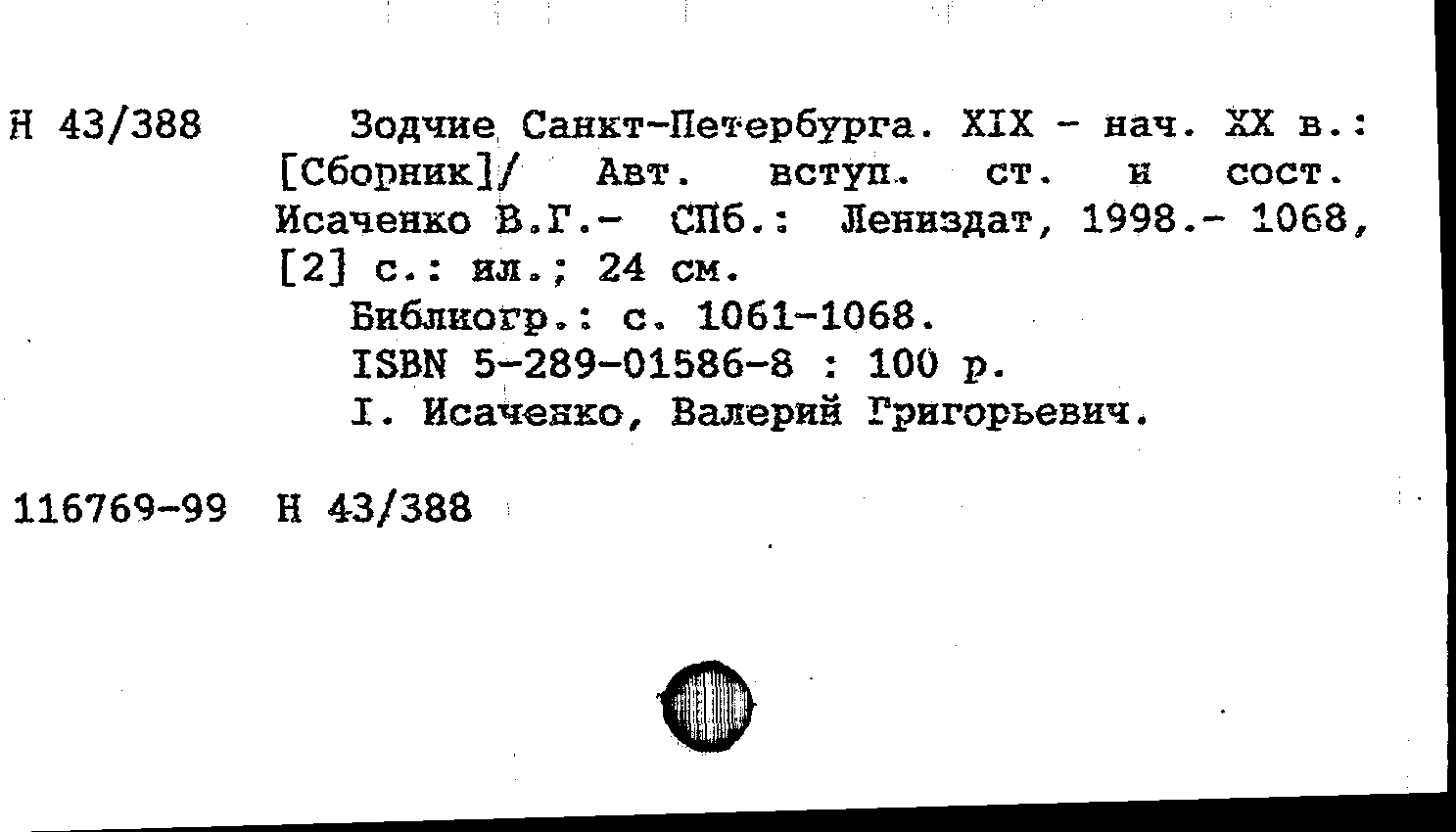 Н 43/388 Зодчие Санкт-Петербурга. XIX - нач. XX в.: [Сборник]/ Авт. вступ. ст. и сост. Исаченко В.Г.- СПб.: Лениздат, 1998.- 1068, [2] с.: ил.; 24 см.

Библиогр.: с. 1061-1068.
ISBN 5-289-01586-8 : 100 р.
I. Исаченко, Валерий Григорьевич.

116769-99 Н 43/388